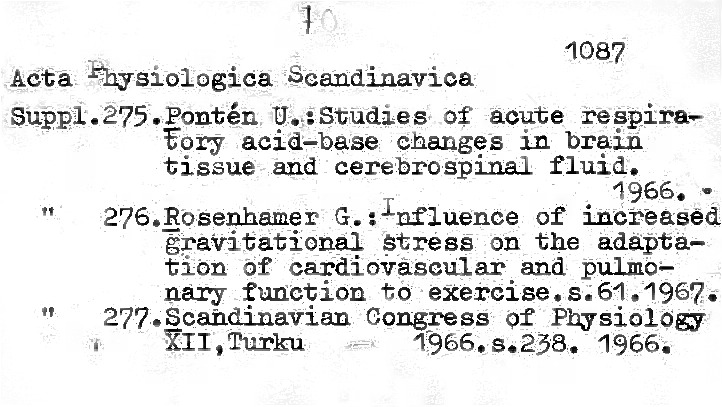 10

1087

Acta Physiologica Scandinavica

Suppl.275.Pontén U.:Studies of acute respiratory acid-base changes in brain tissue and cerebrospinal fluid. 1966.

" 276.Rosenhamer G.:Influence of increased gravitational stress on the adaptation of cardiovascular and pulmonary function to exercise.s.61.1967.

" 277.Scandinavian Congress of Physiology XII,Turku 1966.s.238. 1966.